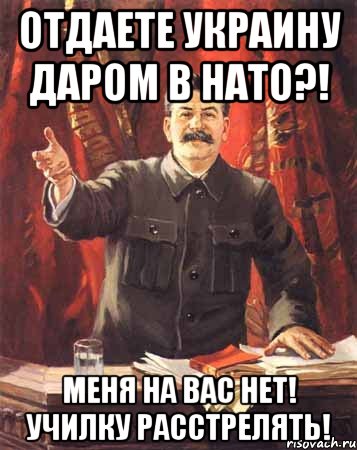 ОТДАЕТЕ УКРАИНУ ДАРОМ В НАТО?!

МЕНЯ НА ВАС НЕТ! УЧИЛКУ РАССТРЕЛЯТЬ!

risovach.ru